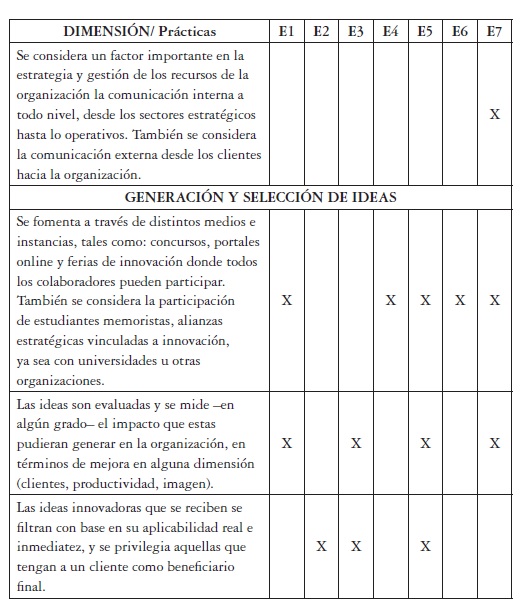 | DIMENSIÓN/ Prácticas | E1 | E2 | E3 | E4 | E5 | E6 | E7 |
|---|---|---|---|---|---|---|---|
| Se considera un factor importante en la estrategia y gestión de los recursos de la organización la comunicación interna a todo nivel, desde los sectores estratégicos hasta lo operativos. También se considera la comunicación externa desde los clientes hacia la organización. | | | | | | | X |
| GENERACIÓN Y SELECCIÓN DE IDEAS | | | | | | | |
| Se fomenta a través de distintos medios e instancias, tales como: concursos, portales online y ferias de innovación donde todos los colaboradores pueden participar. También se considera la participación de estudiantes memoristas, alianzas estratégicas vinculadas a innovación, ya sea con universidades u otras organizaciones. | X | | | X | X | X | X |
| Las ideas son evaluadas y se mide –en algún grado– el impacto que estas pudieran generar en la organización, en términos de mejora en alguna dimensión (clientes, productividad, imagen). | X | | X | | X | | X |
| Las ideas innovadoras que se reciben se filtran con base en su aplicabilidad real e inmediatez, y se privilegia aquellas que tengan a un cliente como beneficiario final. | | X | X | | X | | |